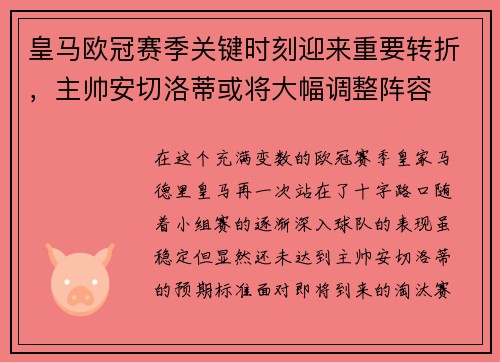 皇马欧冠赛季关键时刻迎来重要转折，主帅安切洛蒂或将大幅调整阵容

在这个充满变数的欧冠赛季皇家马德里皇马再一次站在了十字路口随着小组赛的逐渐深入球队的表现虽稳定但显然还未达到主帅安切洛蒂的预期标准面对即将到来的淘汰赛